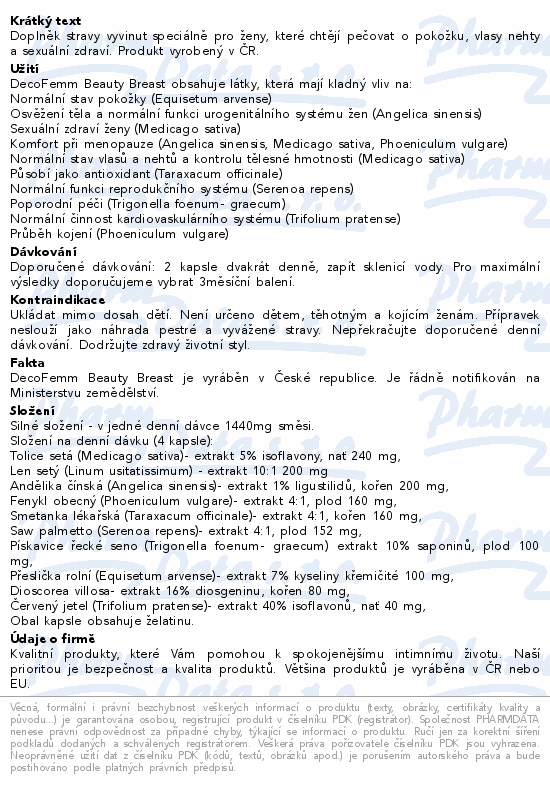 **Krátký text**
Doplněk stravy vyvinut speciálně pro ženy, které chtějí pečovat o pokožku, vlasy nehty a sexuální zdraví. Produkt vyrobený v ČR.

**Užití**
DecoFemm Beauty Breast obsahuje látky, která mají kladný vliv na:
Normální stav pokožky (Equisetum arvense)
Osvěžení těla a normální funkci urogenitálního systému žen (Angelica sinensis)
Sexuální zdraví ženy (Medicago sativa)
Komfort při menopauze (Angelica sinensis, Medicago sativa, Phoeniculum vulgare)
Normální stav vlasů a nehtů a kontrolu tělesné hmotnosti (Medicago sativa)
Působí jako antioxidant (Taraxacum officinale)
Normální funkci reprodukčního systému (Serenoa repens)
Poporodní péči (Trigonella foenum- graecum)
Normální činnost kardiovaskulárního systému (Trifolium pratense)
Průběh kojení (Phoeniculum vulgare)

**Dávkování**
Doporučené dávkování: 2 kapsle dvakrát denně, zapít sklenicí vody. Pro maximální výsledky doporučujeme vybrat 3měsíční balení.

**Kontraindikace**
Ukládat mimo dosah dětí. Není určeno dětem, těhotným a kojícím ženám. Přípravek neslouží jako náhrada pestré a vyvážené stravy. Nepřekračujte doporučené denní dávkování. Dodržujte zdravý životní styl.

**Fakta**
DecoFemm Beauty Breast je vyráběn v České republice. Je řádně notifikován na Ministerstvu zemědělství.

**Složení**
Silné složení - v jedné denní dávce 1440mg směsi.
Složení na denní dávku (4 kapsle):
Tolice setá (Medicago sativa)- extrakt 5% isoflavony, nať 240 mg,
Len setý (Linum usitatissimum) - extrakt 10:1 200 mg
Andělika čínská (Angelica sinensis)- extrakt 1% ligustilidů, kořen 200 mg,
Fenykl obecný (Phoeniculum vulgare)- extrakt 4:1, plod 160 mg,
Smetanka lékařská (Taraxacum officinale)- extrakt 4:1, kořen 160 mg,
Saw palmetto (Serenoa repens)- extrakt 4:1, plod 152 mg,
Pískavice řecké seno (Trigonella foenum- graecum) extrakt 10% saponinů, plod 100 mg,
Přeslička rolní (Equisetum arvense)- extrakt 7% kyseliny křemičité 100 mg,
Dioscorea villosa- extrakt 16% diosgeninu, kořen 80 mg,
Červený jetel (Trifolium pratense)- extrakt 40% isoflavonů, nať 40 mg,
Obal kapsle obsahuje želatinu.

**Údaje o firmě**
Kvalitní produkty, které Vám pomohou k spokojenějšímu intimnímu životu. Naší prioritou je bezpečnost a kvalita produktů. Většina produktů je vyráběna v ČR nebo EU.

Věcná, formální i právní bezchybnost veškerých informací o produktu (texty, obrázky, certifikáty kvality a původu...) je garantována osobou, registrující produkt v číselníku PDK (registrátor). Společnost PHARMDATA nenese právní odpovědnost za případné chyby, týkající se informací o produktu. Ručí jen za korektní šíření podkladů dodaných a schválených registrátorem. Veškerá práva pořizovatele číselníku PDK jsou vyhrazena. Neoprávněné užití dat z číselníku PDK (kódů, textů, obrázků apod.) je porušením autorského práva a bude postihováno podle platných právních předpisů.